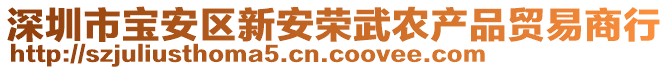 深圳市宝安区新安荣武农产品贸易商行
http://szjuliusthoma5.cn.coovee.com